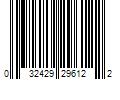 0 32429 29612 2